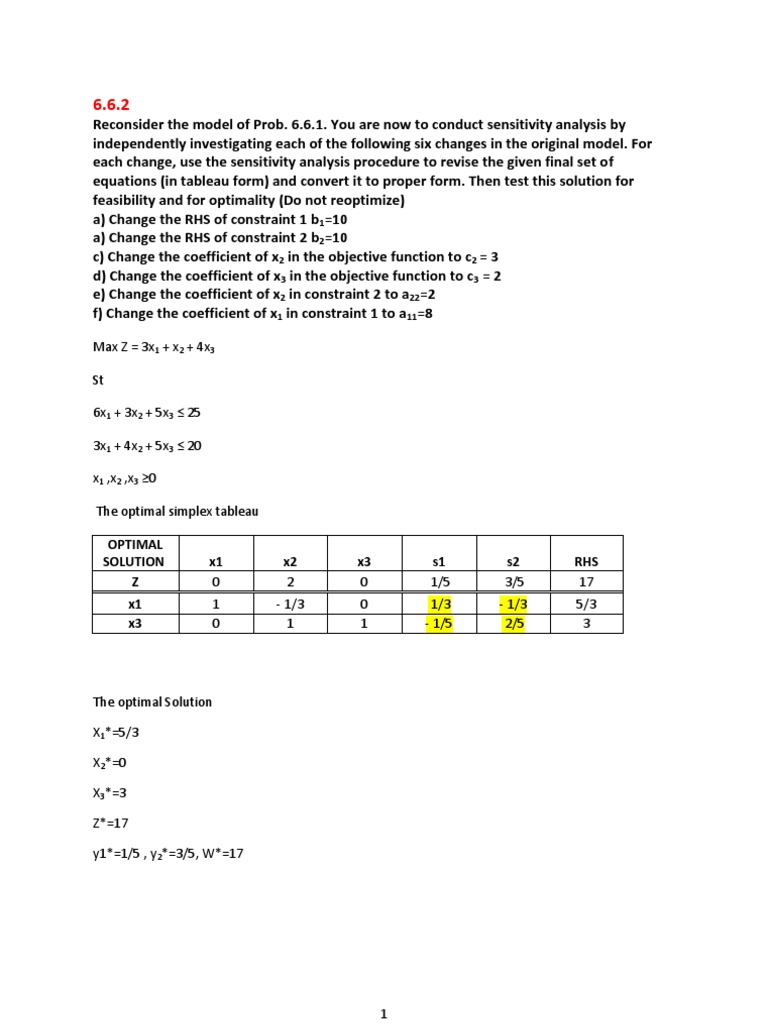 6.6.2

Reconsider the model of Prob. 6.6.1. You are now to conduct sensitivity analysis by independently investigating each of the following six changes in the original model. For each change, use the sensitivity analysis procedure to revise the given final set of equations (in tableau form) and convert it to proper form. Then test this solution for feasibility and for optimality (Do not reoptimize)
a) Change the RHS of constraint 1 $b_1$=10
a) Change the RHS of constraint 2 $b_2$=10
c) Change the coefficient of $x_2$ in the objective function to $c_2$ = 3
d) Change the coefficient of $x_3$ in the objective function to $c_3$ = 2
e) Change the coefficient of $x_2$ in constraint 2 to $a_{22}$=2
f) Change the coefficient of $x_1$ in constraint 1 to $a_{11}$=8

Max Z = $3x_1 + x_2 + 4x_3$

St

$6x_1 + 3x_2 + 5x_3 \leq 25$

$3x_1 + 4x_2 + 5x_3 \leq 20$

$x_1, x_2, x_3 \geq 0$

The optimal simplex tableau

| OPTIMAL SOLUTION | x1 | x2 | x3 | s1 | s2 | RHS |
|---|---|---|---|---|---|---|
| Z | 0 | 2 | 0 | 1/5 | 3/5 | 17 |
| x1 | 1 | - 1/3 | 0 | 1/3 | - 1/3 | 5/3 |
| x3 | 0 | 1 | 1 | - 1/5 | 2/5 | 3 |

The optimal Solution

$X_1$*=5/3

$X_2$*=0

$X_3$*=3

Z*=17

y1*=1/5 , $y_2$*=3/5, W*=17

1